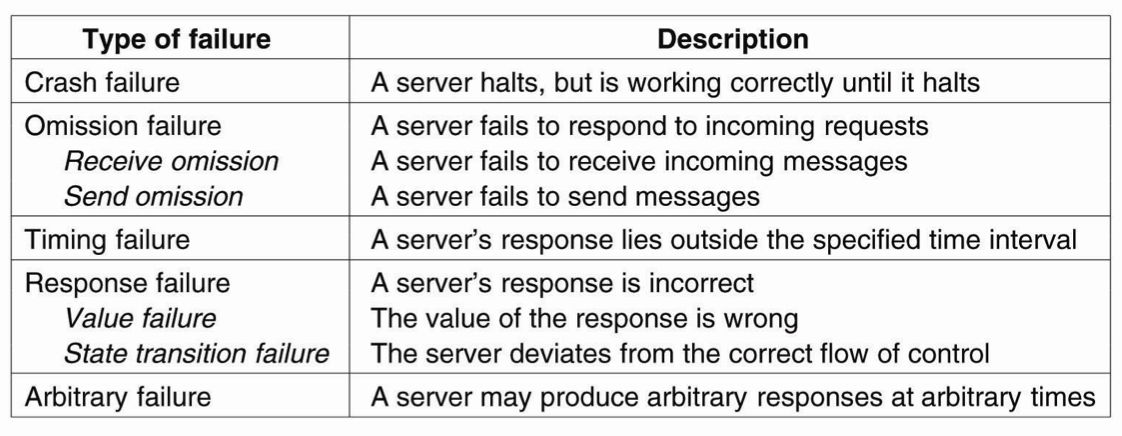 | Type of failure | Description |
|---|---|
| Crash failure | A server halts, but is working correctly until it halts |
| Omission failure | A server fails to respond to incoming requests |
| Receive omission | A server fails to receive incoming messages |
| Send omission | A server fails to send messages |
| Timing failure | A server's response lies outside the specified time interval |
| Response failure | A server's response is incorrect |
| Value failure | The value of the response is wrong |
| State transition failure | The server deviates from the correct flow of control |
| Arbitrary failure | A server may produce arbitrary responses at arbitrary times |